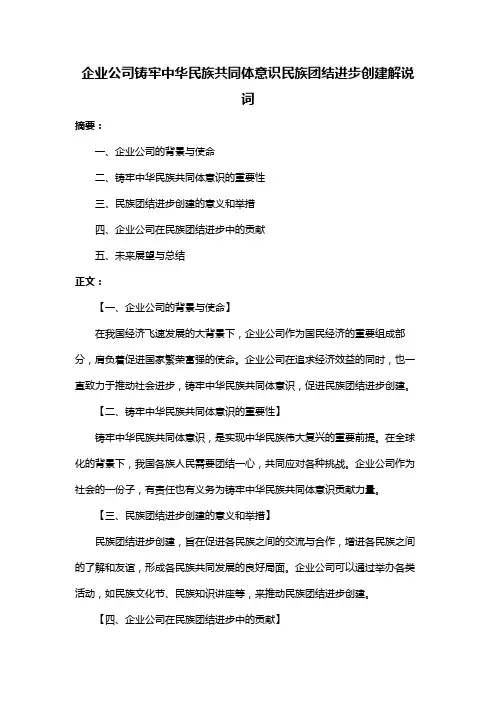 企业公司铸牢中华民族共同体意识民族团结进步创建解说词

摘要：

一、企业公司的背景与使命

二、铸牢中华民族共同体意识的重要性

三、民族团结进步创建的意义和举措

四、企业公司在民族团结进步中的贡献

五、未来展望与总结

正文：

【一、企业公司的背景与使命】

在我国经济飞速发展的大背景下，企业公司作为国民经济的重要组成部分，肩负着促进国家繁荣富强的使命。企业公司在追求经济效益的同时，也一直致力于推动社会进步，铸牢中华民族共同体意识，促进民族团结进步创建。

【二、铸牢中华民族共同体意识的重要性】

铸牢中华民族共同体意识，是实现中华民族伟大复兴的重要前提。在全球化的背景下，我国各族人民需要团结一心，共同应对各种挑战。企业公司作为社会的一份子，有责任也有义务为铸牢中华民族共同体意识贡献力量。

【三、民族团结进步创建的意义和举措】

民族团结进步创建，旨在促进各民族之间的交流与合作，增进各民族之间的了解和友谊，形成各民族共同发展的良好局面。企业公司可以通过举办各类活动，如民族文化节、民族知识讲座等，来推动民族团结进步创建。

【四、企业公司在民族团结进步中的贡献】